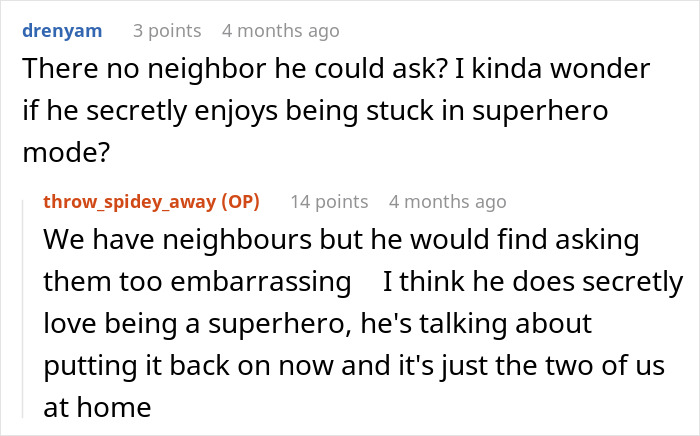 drenyam 3 points 4 months ago

There no neighbor he could ask? I kinda wonder if he secretly enjoys being stuck in superhero mode?

throw_spidey_away (OP) 14 points 4 months ago

We have neighbours but he would find asking them too embarrassing I think he does secretly love being a superhero, he's talking about putting it back on now and it's just the two of us at home